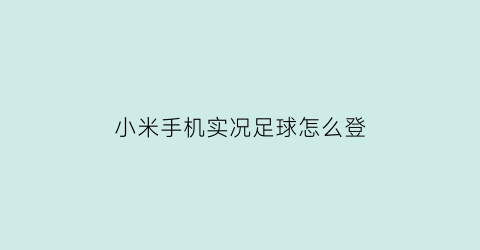 小米手机实况足球怎么登